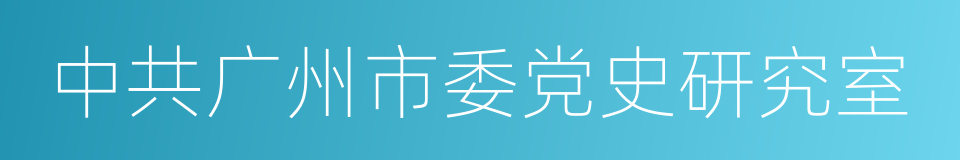 中共广州市委党史研究室